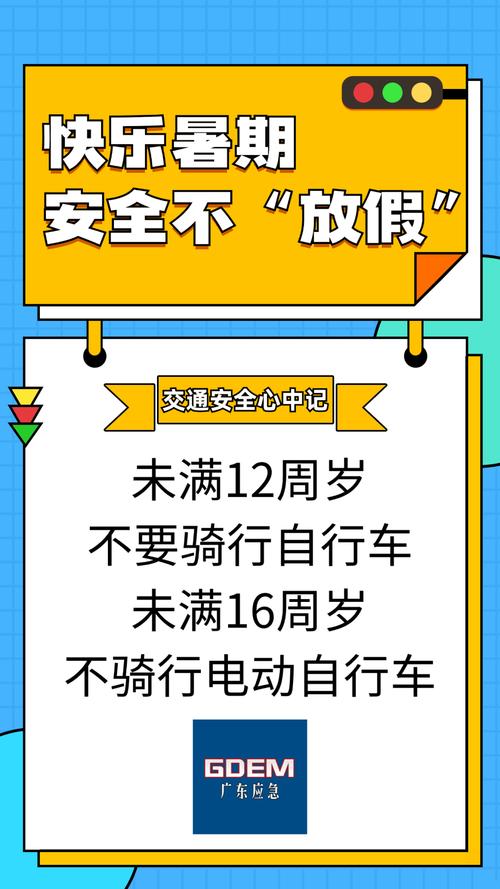 快乐暑期
安全不“放假”

交通安全心中记

未满12周岁
不要骑行自行车
未满16周岁
不骑行电动自行车

GDEM
广东应急